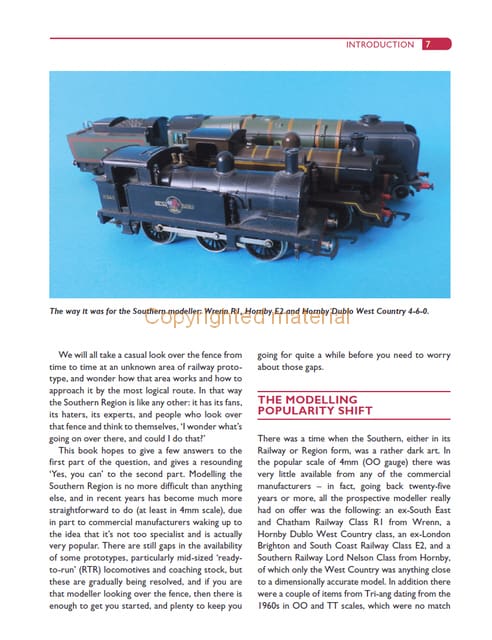 INTRODUCTION 7

The way it was for the Southern modeller: Wrenn R1, Hornby E2 and Hornby Dublo West Country 4-6-0.

Copyrighted material

We will all take a casual look over the fence from time to time at an unknown area of railway prototype, and wonder how that area works and how to approach it by the most logical route. In that way the Southern Region is like any other: it has its fans, its haters, its experts, and people who look over that fence and think to themselves, 'I wonder what's going on over there, and could I do that?'

This book hopes to give a few answers to the first part of the question, and gives a resounding 'Yes, you can' to the second part. Modelling the Southern Region is no more difficult than anything else, and in recent years has become much more straightforward to do (at least in 4mm scale), due in part to commercial manufacturers waking up to the idea that it's not too specialist and is actually very popular. There are still gaps in the availability of some prototypes, particularly mid-sized 'ready-to-run' (RTR) locomotives and coaching stock, but these are gradually being resolved, and if you are that modeller looking over the fence, then there is enough to get you started, and plenty to keep you going for quite a while before you need to worry about those gaps.

THE MODELLING POPULARITY SHIFT

There was a time when the Southern, either in its Railway or Region form, was a rather dark art. In the popular scale of 4mm (OO gauge) there was very little available from any of the commercial manufacturers – in fact, going back twenty-five years or more, all the prospective modeller really had on offer was the following: an ex-South East and Chatham Railway Class R1 from Wrenn, a Hornby Dublo West Country class, an ex-London Brighton and South Coast Railway Class E2, and a Southern Railway Lord Nelson Class from Hornby, of which only the West Country was anything close to a dimensionally accurate model. In addition there were a couple of items from Tri-ang dating from the 1960s in OO and TT scales, which were no match